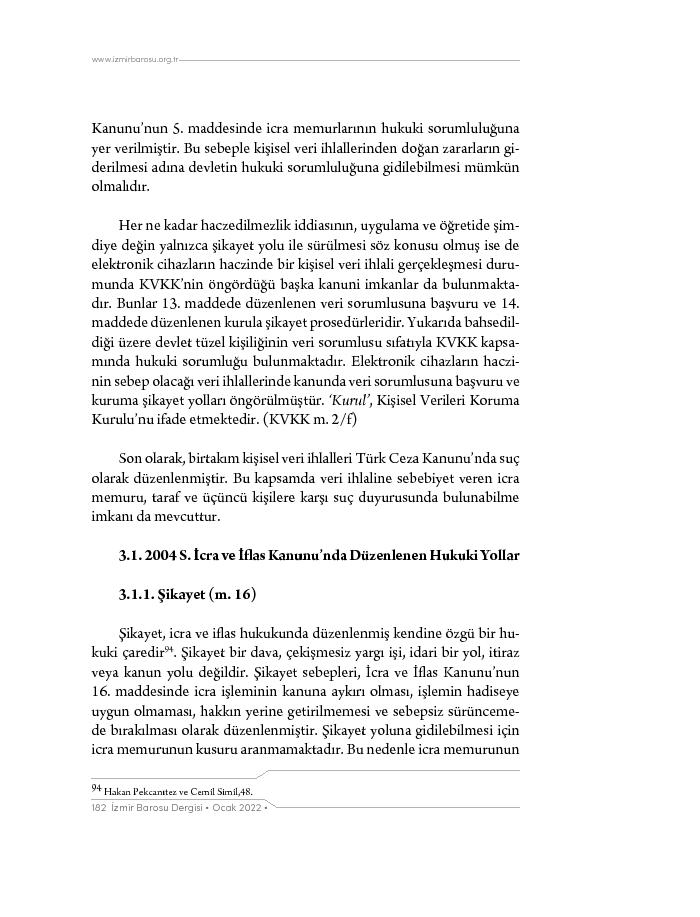 www.izmirbarosu.org.tr

Kanunu'nun 5. maddesinde icra memurlarının hukuki sorumluluğuna yer verilmiştir. Bu sebeple kişisel veri ihlallerinden doğan zararların giderilmesi adına devletin hukuki sorumluluğuna gidilebilmesi mümkün olmalıdır.

Her ne kadar haczedilmezlik iddiasının, uygulama ve öğretide şimdiye değin yalnızca şikayet yolu ile sürülmesi söz konusu olmuş ise de elektronik cihazların haczinde bir kişisel veri ihlali gerçekleşmesi durumunda KVKK'nin öngördüğü başka kanuni imkanlar da bulunmaktadır. Bunlar 13. maddede düzenlenen veri sorumlusuna başvuru ve 14. maddede düzenlenen kurula şikayet prosedürleridir. Yukarıda bahsedildiği üzere devlet tüzel kişiliğinin veri sorumlusu sıfatıyla KVKK kapsamında hukuki sorumluğu bulunmaktadır. Elektronik cihazların haczinin sebep olacağı veri ihlallerinde kanunda veri sorumlusuna başvuru ve kuruma şikayet yolları öngörülmüştür. 'Kurul', Kişisel Verileri Koruma Kurulu'nu ifade etmektedir. (KVKK m. 2/f)

Son olarak, birtakım kişisel veri ihlalleri Türk Ceza Kanunu'nda suç olarak düzenlenmiştir. Bu kapsamda veri ihlaline sebebiyet veren icra memuru, taraf ve üçüncü kişilere karşı suç duyurusunda bulunabilme imkanı da mevcuttur.

3.1. 2004 S. İcra ve İflas Kanunu'nda Düzenlenen Hukuki Yollar

3.1.1. Şikayet (m. 16)

Şikayet, icra ve iflas hukukunda düzenlenmiş kendine özgü bir hukuki çaredir$^{94}$. Şikayet bir dava, çekişmesiz yargı işi, idari bir yol, itiraz veya kanun yolu değildir. Şikayet sebepleri, İcra ve İflas Kanunu'nun 16. maddesinde icra işleminin kanuna aykırı olması, işlemin hadiseye uygun olmaması, hakkın yerine getirilmemesi ve sebepsiz sürüncemede bırakılması olarak düzenlenmiştir. Şikayet yoluna gidilebilmesi için icra memurunun kusuru aranmamaktadır. Bu nedenle icra memurunun

$^{94}$ Hakan Pekcanıtez ve Cemil Simil,48.

182 İzmir Barosu Dergisi • Ocak 2022 •